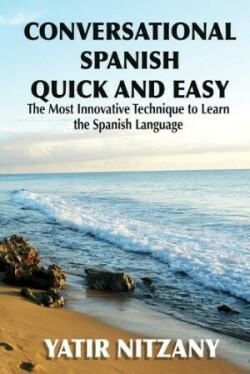 CONVERSATIONAL SPANISH QUICK AND EASY
The Most Innovative Technique to Learn the Spanish Language

YATIR NITZANY